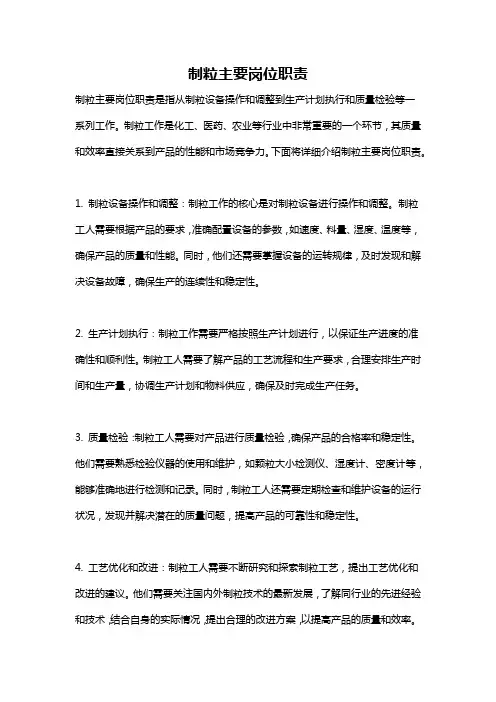 制粒主要岗位职责

制粒主要岗位职责是指从制粒设备操作和调整到生产计划执行和质量检验等一系列工作。制粒工作是化工、医药、农业等行业中非常重要的一个环节，其质量和效率直接关系到产品的性能和市场竞争力。下面将详细介绍制粒主要岗位职责。

1. 制粒设备操作和调整：制粒工作的核心是对制粒设备进行操作和调整。制粒工人需要根据产品的要求，准确配置设备的参数，如速度、料量、湿度、温度等，确保产品的质量和性能。同时，他们还需要掌握设备的运转规律，及时发现和解决设备故障，确保生产的连续性和稳定性。

2. 生产计划执行：制粒工作需要严格按照生产计划进行，以保证生产进度的准确性和顺利性。制粒工人需要了解产品的工艺流程和生产要求，合理安排生产时间和生产量，协调生产计划和物料供应，确保及时完成生产任务。

3. 质量检验：制粒工人需要对产品进行质量检验，确保产品的合格率和稳定性。他们需要熟悉检验仪器的使用和维护，如颗粒大小检测仪、湿度计、密度计等，能够准确地进行检测和记录。同时，制粒工人还需要定期检查和维护设备的运行状况，发现并解决潜在的质量问题，提高产品的可靠性和稳定性。

4. 工艺优化和改进：制粒工人需要不断研究和探索制粒工艺，提出工艺优化和改进的建议。他们需要关注国内外制粒技术的最新发展，了解同行业的先进经验和技术，结合自身的实际情况，提出合理的改进方案，以提高产品的质量和效率。